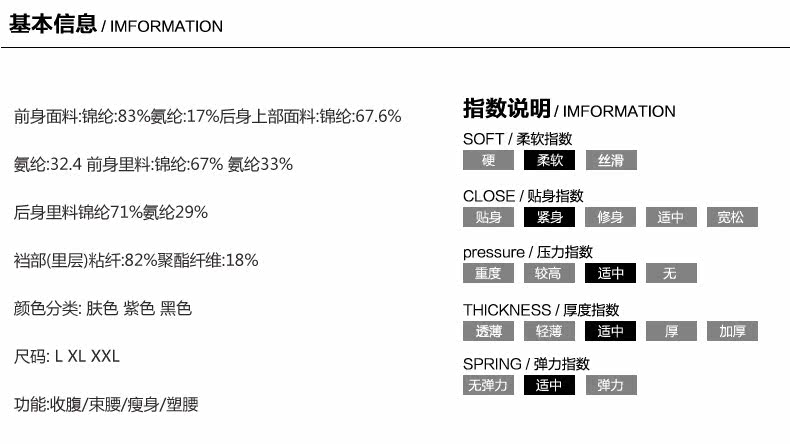 基本信息 / IMFORMATION

前身面料:锦纶:83%氨纶:17%后身上部面料:锦纶:67.6%

氨纶:32.4 前身里料:锦纶:67% 氨纶33%

后身里料锦纶71%氨纶29%

裆部(里层)粘纤:82%聚酯纤维:18%

颜色分类: 肤色 紫色 黑色

尺码: L XL XXL

功能:收腹/束腰/瘦身/塑腰

指数说明 / IMFORMATION

SOFT / 柔软指数
硬 柔软 丝滑

CLOSE / 贴身指数
贴身 紧身 修身 适中 宽松

pressure / 压力指数
重度 较高 适中 无

THICKNESS / 厚度指数
透薄 轻薄 适中 厚 加厚

SPRING / 弹力指数
无弹力 适中 弹力